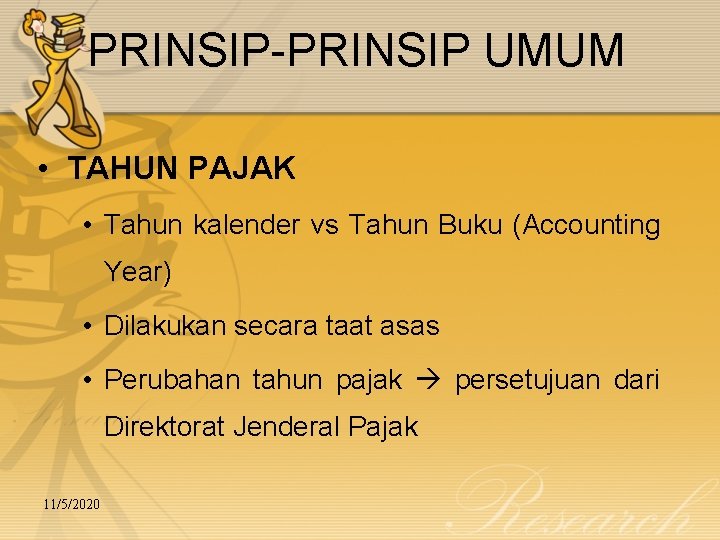 PRINSIP-PRINSIP UMUM

• TAHUN PAJAK

• Tahun kalender vs Tahun Buku (Accounting Year)

• Dilakukan secara taat asas

• Perubahan tahun pajak → persetujuan dari Direktorat Jenderal Pajak

11/5/2020

Research